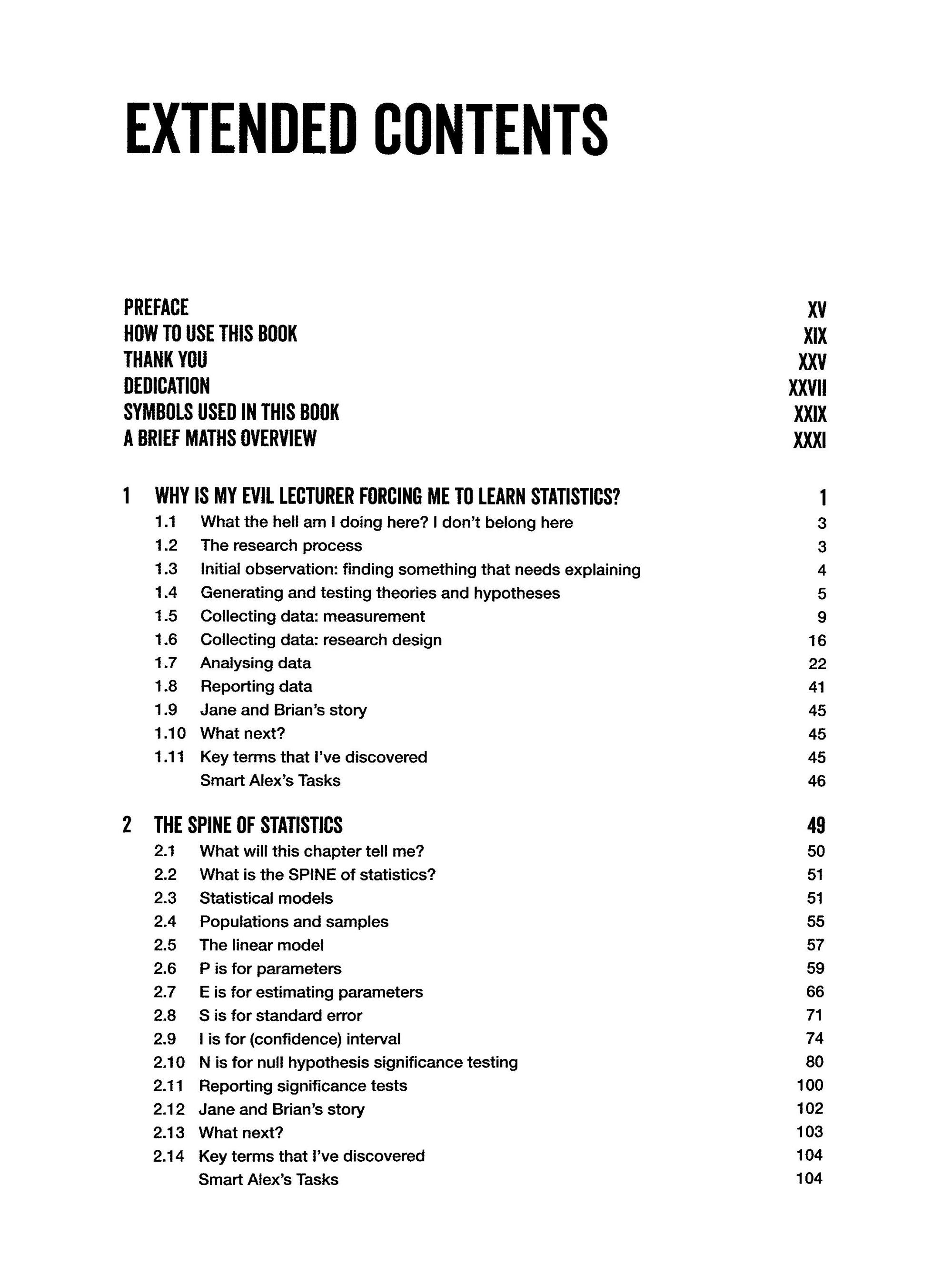 EXTENDED CONTENTS

PREFACE XV
HOW TO USE THIS BOOK XIX
THANK YOU XXV
DEDICATION XXVII
SYMBOLS USED IN THIS BOOK XXIX
A BRIEF MATHS OVERVIEW XXXI

1 WHY IS MY EVIL LECTURER FORCING ME TO LEARN STATISTICS? 1
1.1 What the hell am I doing here? I don't belong here 3
1.2 The research process 3
1.3 Initial observation: finding something that needs explaining 4
1.4 Generating and testing theories and hypotheses 5
1.5 Collecting data: measurement 9
1.6 Collecting data: research design 16
1.7 Analysing data 22
1.8 Reporting data 41
1.9 Jane and Brian's story 45
1.10 What next? 45
1.11 Key terms that I've discovered 45
Smart Alex's Tasks 46

2 THE SPINE OF STATISTICS 49
2.1 What will this chapter tell me? 50
2.2 What is the SPINE of statistics? 51
2.3 Statistical models 51
2.4 Populations and samples 55
2.5 The linear model 57
2.6 P is for parameters 59
2.7 E is for estimating parameters 66
2.8 S is for standard error 71
2.9 I is for (confidence) interval 74
2.10 N is for null hypothesis significance testing 80
2.11 Reporting significance tests 100
2.12 Jane and Brian's story 102
2.13 What next? 103
2.14 Key terms that I've discovered 104
Smart Alex's Tasks 104